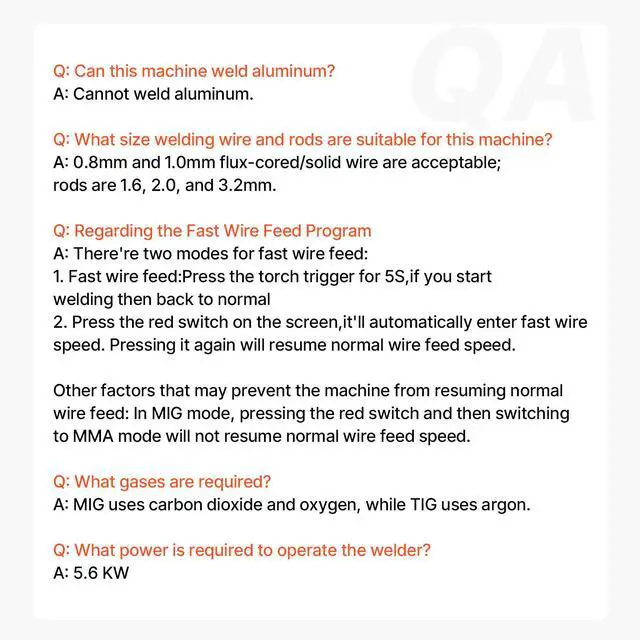 QA

Q: Can this machine weld aluminum?
A: Cannot weld aluminum.

Q: What size welding wire and rods are suitable for this machine?
A: 0.8mm and 1.0mm flux-cored/solid wire are acceptable; rods are 1.6, 2.0, and 3.2mm.

Q: Regarding the Fast Wire Feed Program
A: There're two modes for fast wire feed:
1. Fast wire feed:Press the torch trigger for 5S,if you start welding then back to normal
2. Press the red switch on the screen,it'll automatically enter fast wire speed. Pressing it again will resume normal wire feed speed.

Other factors that may prevent the machine from resuming normal wire feed: In MIG mode, pressing the red switch and then switching to MMA mode will not resume normal wire feed speed.

Q: What gases are required?
A: MIG uses carbon dioxide and oxygen, while TIG uses argon.

Q: What power is required to operate the welder?
A: 5.6 KW